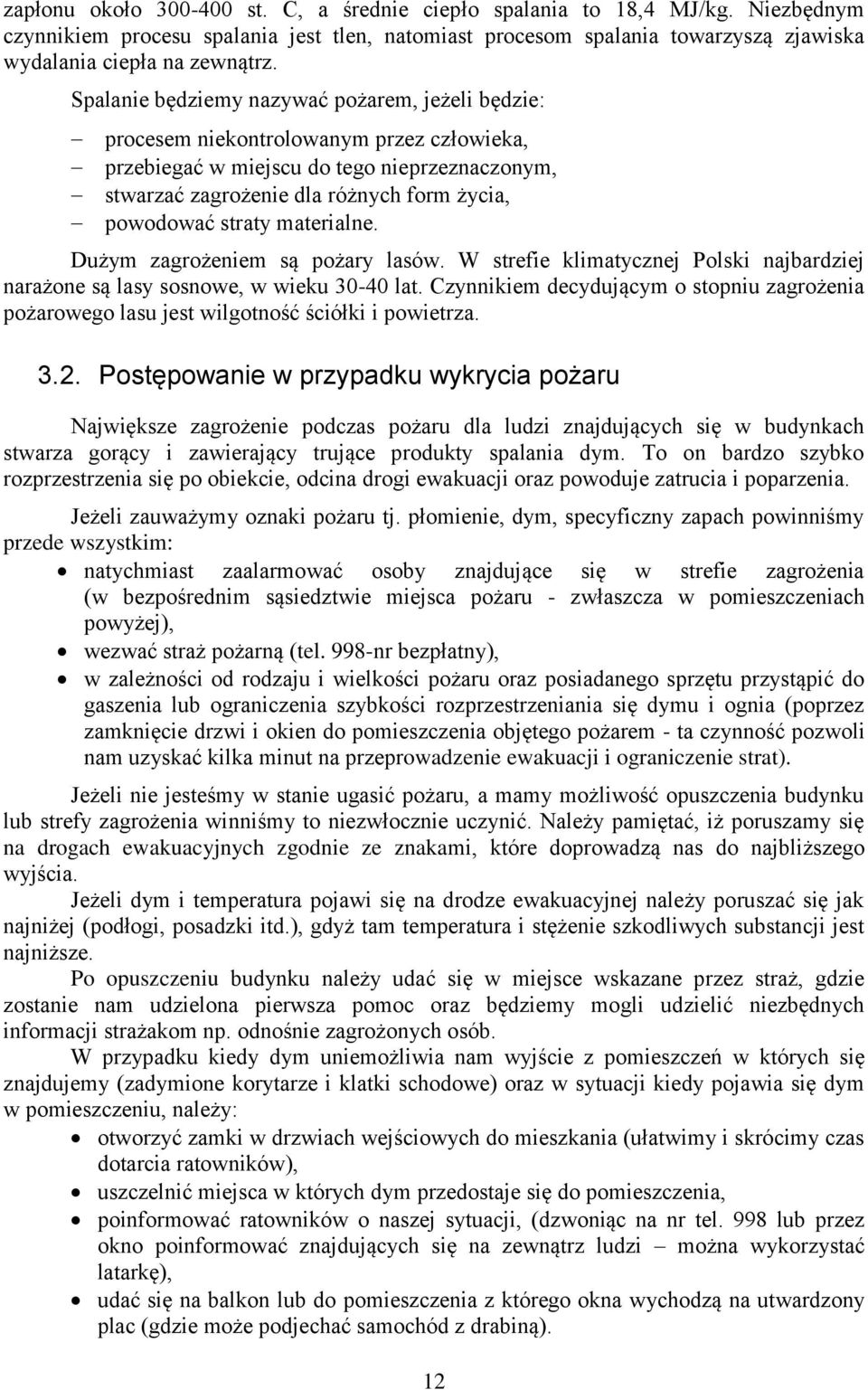 zapłonu około 300-400 st. C, a średnie ciepło spalania to 18,4 MJ/kg. Niezbędnym czynnikiem procesu spalania jest tlen, natomiast procesom spalania towarzyszą zjawiska wydalania ciepła na zewnątrz.

Spalanie będziemy nazywać pożarem, jeżeli będzie:

– procesem niekontrolowanym przez człowieka,
– przebiegać w miejscu do tego nieprzeznaczonym,
– stwarzać zagrożenie dla różnych form życia,
– powodować straty materialne.

Dużym zagrożeniem są pożary lasów. W strefie klimatycznej Polski najbardziej narażone są lasy sosnowe, w wieku 30-40 lat. Czynnikiem decydującym o stopniu zagrożenia pożarowego lasu jest wilgotność ściółki i powietrza.

3.2. Postępowanie w przypadku wykrycia pożaru

Największe zagrożenie podczas pożaru dla ludzi znajdujących się w budynkach stwarza gorący i zawierający trujące produkty spalania dym. To on bardzo szybko rozprzestrzenia się po obiekcie, odcina drogi ewakuacji oraz powoduje zatrucia i poparzenia.

Jeżeli zauważymy oznaki pożaru tj. płomienie, dym, specyficzny zapach powinniśmy przede wszystkim:

• natychmiast zaalarmować osoby znajdujące się w strefie zagrożenia (w bezpośrednim sąsiedztwie miejsca pożaru - zwłaszcza w pomieszczeniach powyżej),
• wezwać straż pożarną (tel. 998-nr bezpłatny),
• w zależności od rodzaju i wielkości pożaru oraz posiadanego sprzętu przystąpić do gaszenia lub ograniczenia szybkości rozprzestrzeniania się dymu i ognia (poprzez zamknięcie drzwi i okien do pomieszczenia objętego pożarem - ta czynność pozwoli nam uzyskać kilka minut na przeprowadzenie ewakuacji i ograniczenie strat).

Jeżeli nie jesteśmy w stanie ugasić pożaru, a mamy możliwość opuszczenia budynku lub strefy zagrożenia winniśmy to niezwłocznie uczynić. Należy pamiętać, iż poruszamy się na drogach ewakuacyjnych zgodnie ze znakami, które doprowadzą nas do najbliższego wyjścia.

Jeżeli dym i temperatura pojawi się na drodze ewakuacyjnej należy poruszać się jak najniżej (podłogi, posadzki itd.), gdyż tam temperatura i stężenie szkodliwych substancji jest najniższe.

Po opuszczeniu budynku należy udać się w miejsce wskazane przez straż, gdzie zostanie nam udzielona pierwsza pomoc oraz będziemy mogli udzielić niezbędnych informacji strażakom np. odnośnie zagrożonych osób.

W przypadku kiedy dym uniemożliwia nam wyjście z pomieszczeń w których się znajdujemy (zadymione korytarze i klatki schodowe) oraz w sytuacji kiedy pojawia się dym w pomieszczeniu, należy:

• otworzyć zamki w drzwiach wejściowych do mieszkania (ułatwimy i skrócimy czas dotarcia ratowników),
• uszczelnić miejsca w których dym przedostaje się do pomieszczenia,
• poinformować ratowników o naszej sytuacji, (dzwoniąc na nr tel. 998 lub przez okno poinformować znajdujących się na zewnątrz ludzi – można wykorzystać latarkę),
• udać się na balkon lub do pomieszczenia z którego okna wychodzą na utwardzony plac (gdzie może podjechać samochód z drabiną).

12